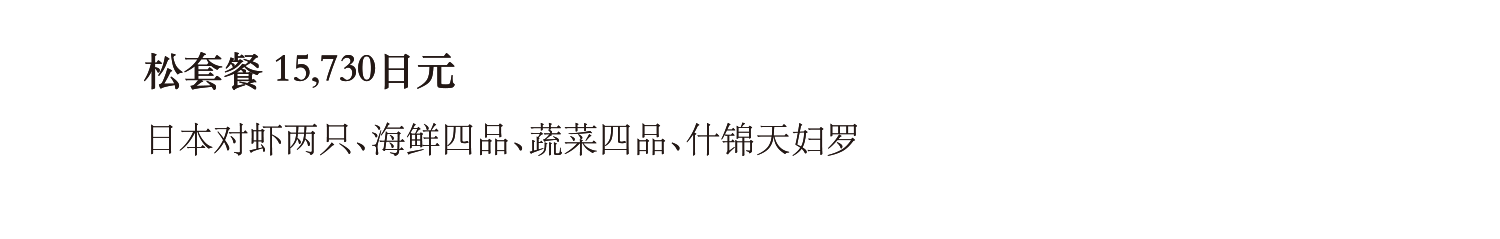 松套餐 15,730日元

日本对虾两只、海鲜四品、蔬菜四品、什锦天妇罗